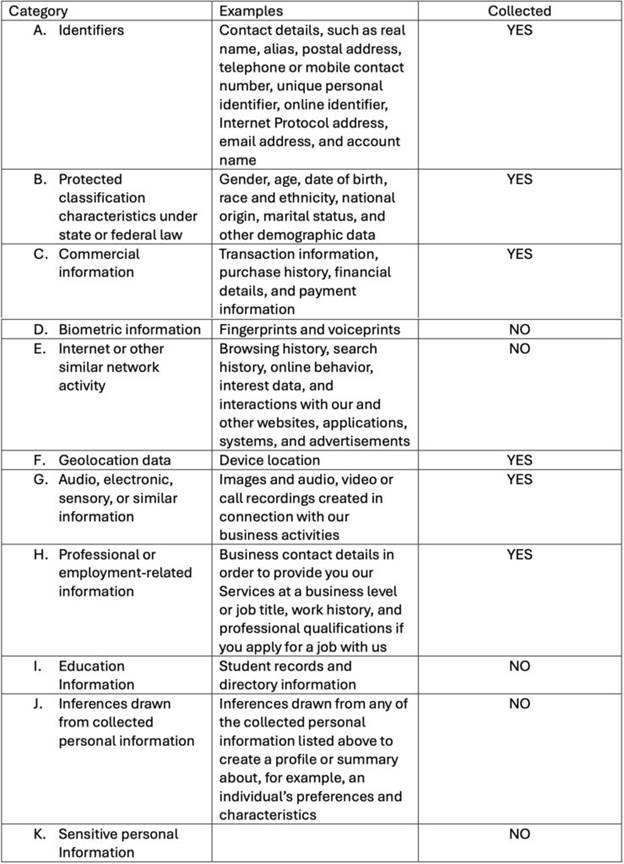 | Category | Examples | Collected |
|---|---|---|
| A. Identifiers | Contact details, such as real name, alias, postal address, telephone or mobile contact number, unique personal identifier, online identifier, Internet Protocol address, email address, and account name | YES |
| B. Protected classification characteristics under state or federal law | Gender, age, date of birth, race and ethnicity, national origin, marital status, and other demographic data | YES |
| C. Commercial information | Transaction information, purchase history, financial details, and payment information | YES |
| D. Biometric information | Fingerprints and voiceprints | NO |
| E. Internet or other similar network activity | Browsing history, search history, online behavior, interest data, and interactions with our and other websites, applications, systems, and advertisements | NO |
| F. Geolocation data | Device location | YES |
| G. Audio, electronic, sensory, or similar information | Images and audio, video or call recordings created in connection with our business activities | YES |
| H. Professional or employment-related information | Business contact details in order to provide you our Services at a business level or job title, work history, and professional qualifications if you apply for a job with us | YES |
| I. Education Information | Student records and directory information | NO |
| J. Inferences drawn from collected personal information | Inferences drawn from any of the collected personal information listed above to create a profile or summary about, for example, an individual's preferences and characteristics | NO |
| K. Sensitive personal Information | | NO |